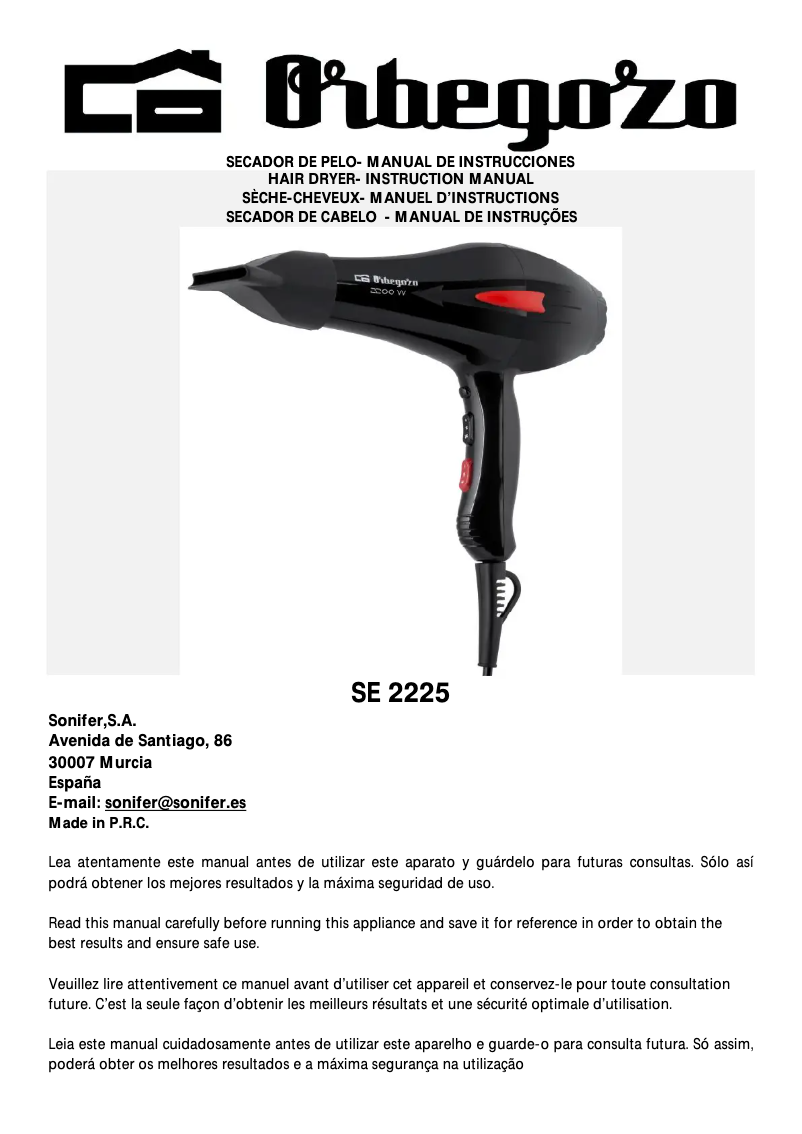 Orbegozo

SECADOR DE PELO- MANUAL DE INSTRUCCIONES
HAIR DRYER- INSTRUCTION MANUAL
SÈCHE-CHEVEUX- MANUEL D'INSTRUCTIONS
SECADOR DE CABELO - MANUAL DE INSTRUÇÕES

Orbegozo
2200 W

SE 2225

Sonifer,S.A.
Avenida de Santiago, 86
30007 Murcia
España
E-mail: sonifer@sonifer.es
Made in P.R.C.

Lea atentamente este manual antes de utilizar este aparato y guárdelo para futuras consultas. Sólo así podrá obtener los mejores resultados y la máxima seguridad de uso.

Read this manual carefully before running this appliance and save it for reference in order to obtain the best results and ensure safe use.

Veuillez lire attentivement ce manuel avant d'utiliser cet appareil et conservez-le pour toute consultation future. C'est la seule façon d'obtenir les meilleurs résultats et une sécurité optimale d'utilisation.

Leia este manual cuidadosamente antes de utilizar este aparelho e guarde-o para consulta futura. Só assim, poderá obter os melhores resultados e a máxima segurança na utilização